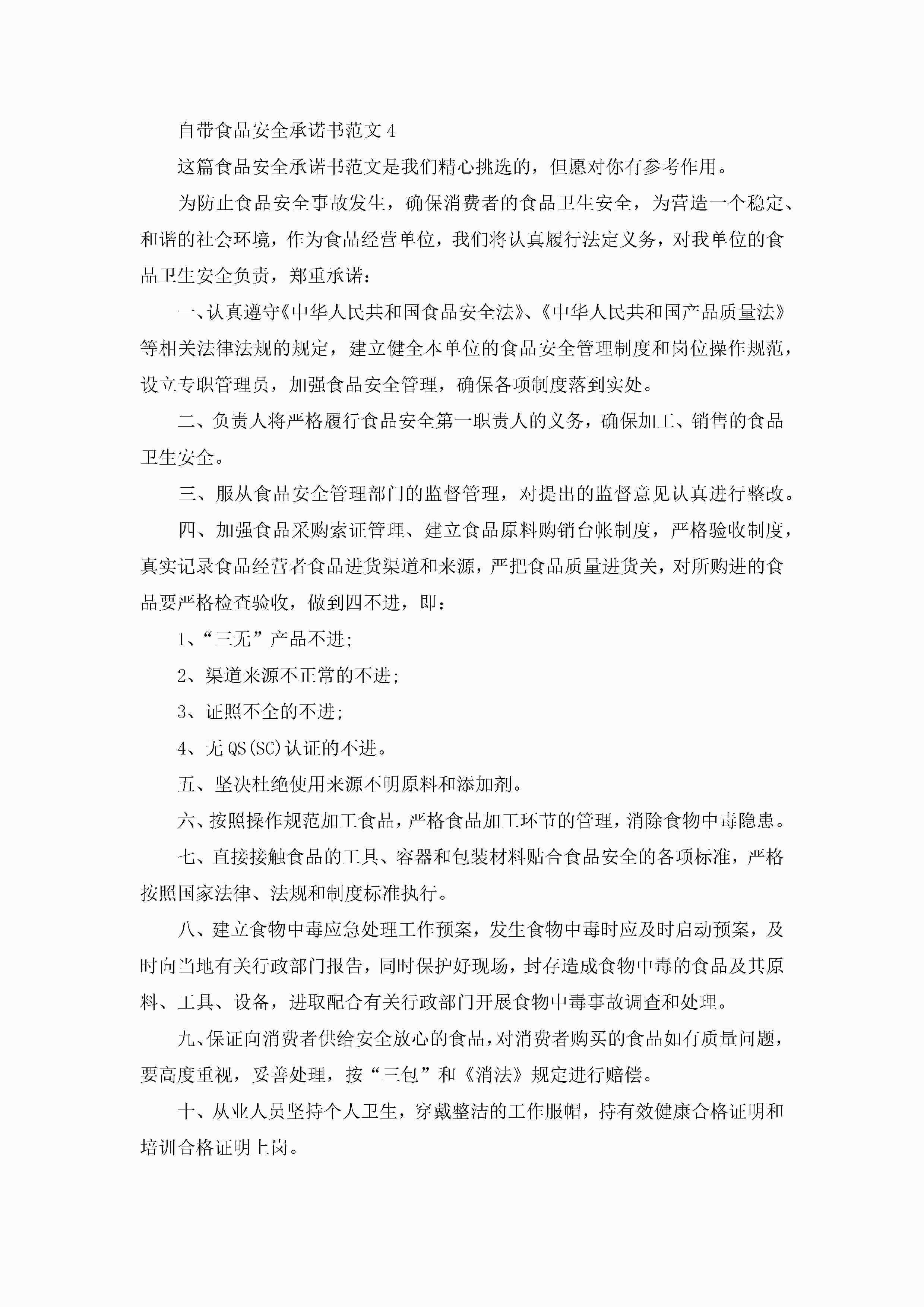 自带食品安全承诺书范文4

这篇食品安全承诺书范文是我们精心挑选的，但愿对你有参考作用。

为防止食品安全事故发生，确保消费者的食品卫生安全，为营造一个稳定、和谐的社会环境，作为食品经营单位，我们将认真履行法定义务，对我单位的食品卫生安全负责，郑重承诺：

一、认真遵守《中华人民共和国食品安全法》、《中华人民共和国产品质量法》等相关法律法规的规定，建立健全本单位的食品安全管理制度和岗位操作规范，设立专职管理员，加强食品安全管理，确保各项制度落到实处。

二、负责人将严格履行食品安全第一职责人的义务，确保加工、销售的食品卫生安全。

三、服从食品安全管理部门的监督管理，对提出的监督意见认真进行整改。

四、加强食品采购索证管理、建立食品原料购销台帐制度，严格验收制度，真实记录食品经营者食品进货渠道和来源，严把食品质量进货关，对所购进的食品要严格检查验收，做到四不进，即：

1、“三无”产品不进;

2、渠道来源不正常的不进;

3、证照不全的不进;

4、无QS(SC)认证的不进。

五、坚决杜绝使用来源不明原料和添加剂。

六、按照操作规范加工食品，严格食品加工环节的管理，消除食物中毒隐患。

七、直接接触食品的工具、容器和包装材料贴合食品安全的各项标准，严格按照国家法律、法规和制度标准执行。

八、建立食物中毒应急处理工作预案，发生食物中毒时应及时启动预案，及时向当地有关行政部门报告，同时保护好现场，封存造成食物中毒的食品及其原料、工具、设备，进取配合有关行政部门开展食物中毒事故调查和处理。

九、保证向消费者供给安全放心的食品，对消费者购买的食品如有质量问题，要高度重视，妥善处理，按“三包”和《消法》规定进行赔偿。

十、从业人员坚持个人卫生，穿戴整洁的工作服帽，持有效健康合格证明和培训合格证明上岗。